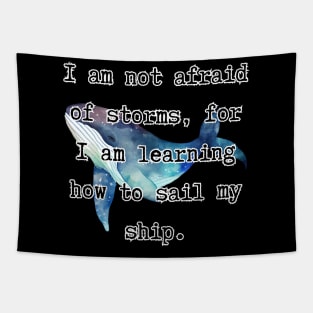 I am not afraid of storms, for I am learning how to sail my ship.